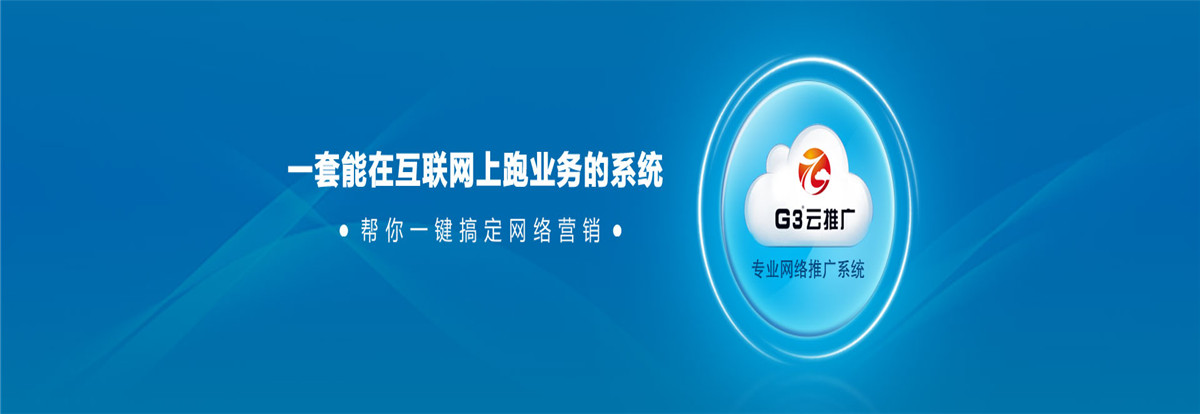 一套能在互联网上跑业务的系统

● 帮你一键搞定网络营销 ●

G3云推广

专业网络推广系统